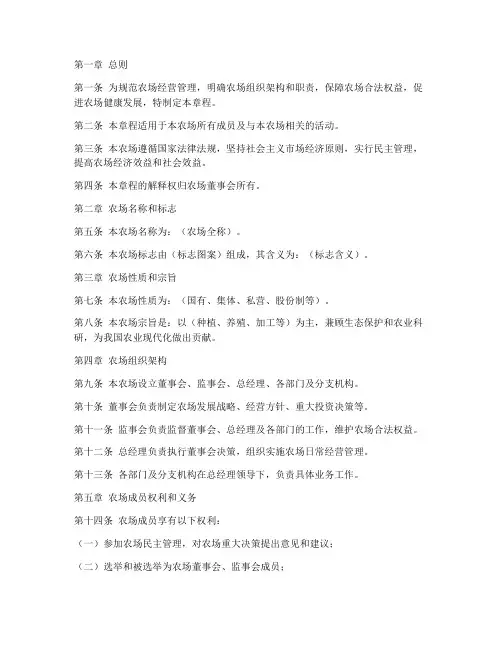 第一章 总则

第一条 为规范农场经营管理，明确农场组织架构和职责，保障农场合法权益，促进农场健康发展，特制定本章程。

第二条 本章程适用于本农场所有成员及与本农场相关的活动。

第三条 本农场遵循国家法律法规，坚持社会主义市场经济原则，实行民主管理，提高农场经济效益和社会效益。

第四条 本章程的解释权归农场董事会所有。

第二章 农场名称和标志

第五条 本农场名称为：（农场全称）。

第六条 本农场标志由（标志图案）组成，其含义为：（标志含义）。

第三章 农场性质和宗旨

第七条 本农场性质为：（国有、集体、私营、股份制等）。

第八条 本农场宗旨是：以（种植、养殖、加工等）为主，兼顾生态保护和农业科研，为我国农业现代化做出贡献。

第四章 农场组织架构

第九条 本农场设立董事会、监事会、总经理、各部门及分支机构。

第十条 董事会负责制定农场发展战略、经营方针、重大投资决策等。

第十一条 监事会负责监督董事会、总经理及各部门的工作，维护农场合法权益。

第十二条 总经理负责执行董事会决策，组织实施农场日常经营管理。

第十三条 各部门及分支机构在总经理领导下，负责具体业务工作。

第五章 农场成员权利和义务

第十四条 农场成员享有以下权利：

（一）参加农场民主管理，对农场重大决策提出意见和建议；

（二）选举和被选举为农场董事会、监事会成员；